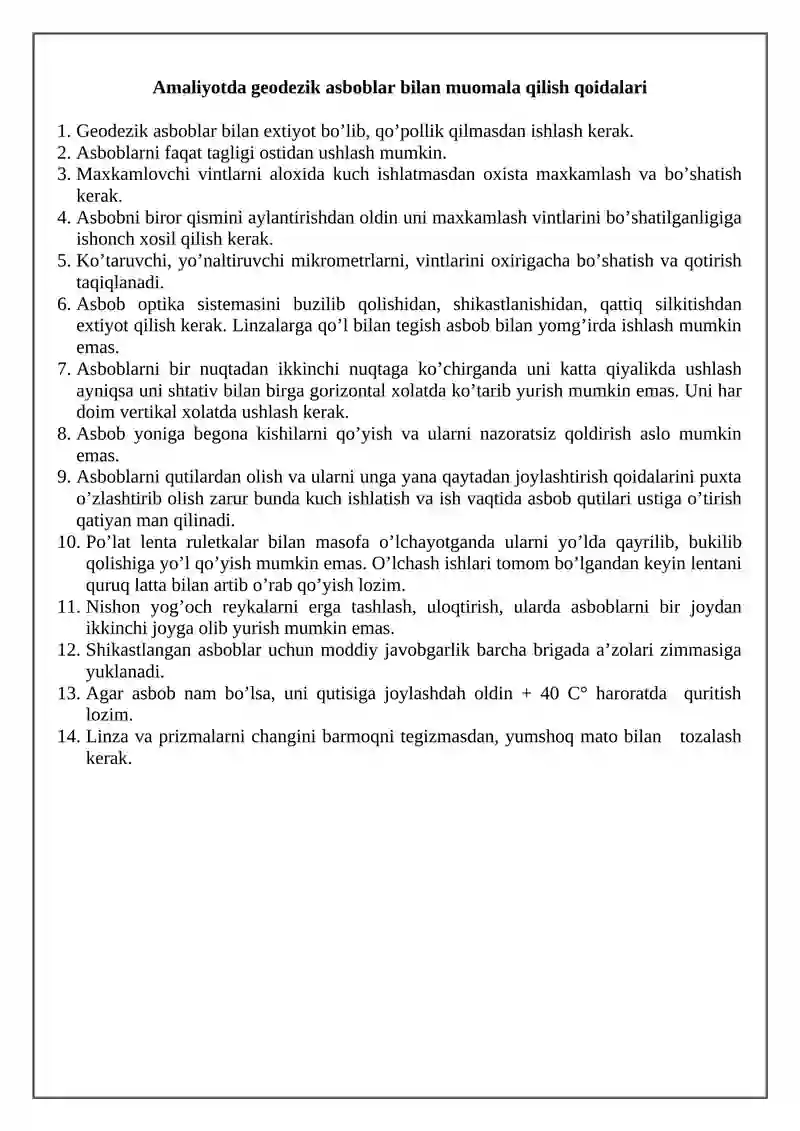 Amaliyotda geodezik asboblar bilan muomala qilish qoidalari

1. Geodezik asboblar bilan extiyot bo'lib, qo'pollik qilmasdan ishlash kerak.
2. Asboblarni faqat tagligi ostidan ushlash mumkin.
3. Maxkamlovchi vintlarni aloxida kuch ishlatmasdan oxista maxkamlash va bo'shatish kerak.
4. Asbobni biror qismini aylantirishdan oldin uni maxkamlash vintlarini bo'shatilganligiga ishonch xosil qilish kerak.
5. Ko'taruvchi, yo'naltiruvchi mikrometrlarni, vintlarini oxirigacha bo'shatish va qotirish taqiqlanadi.
6. Asbob optika sistemasini buzilib qolishidan, shikastlanishidan, qattiq silkitishdan extiyot qilish kerak. Linzalarga qo'l bilan tegish asbob bilan yomg'irda ishlash mumkin emas.
7. Asboblarni bir nuqtadan ikkinchi nuqtaga ko'chirganda uni katta qiyalikda ushlash ayniqsa uni shtativ bilan birga gorizontal xolatda ko'tarib yurish mumkin emas. Uni har doim vertikal xolatda ushlash kerak.
8. Asbob yoniga begona kishilarni qo'yish va ularni nazoratsiz qoldirish aslo mumkin emas.
9. Asboblarni qutilardan olish va ularni unga yana qaytadan joylashtirish qoidalarini puxta o'zlashtirib olish zarur bunda kuch ishlatish va ish vaqtida asbob qutilari ustiga o'tirish qatiyan man qilinadi.
10. Po'lat lenta ruletkalar bilan masofa o'lchayotganda ularni yo'lda qayrilib, bukilib qolishiga yo'l qo'yish mumkin emas. O'lchash ishlari tomom bo'lgandan keyin lentani quruq latta bilan artib o'rab qo'yish lozim.
11. Nishon yog'och reykalarni erga tashlash, uloqtirish, ularda asboblarni bir joydan ikkinchi joyga olib yurish mumkin emas.
12. Shikastlangan asboblar uchun moddiy javobgarlik barcha brigada a'zolari zimmasiga yuklanadi.
13. Agar asbob nam bo'lsa, uni qutisiga joylashdah oldin + 40 C° haroratda quritish lozim.
14. Linza va prizmalarni changini barmoqni tegizmasdan, yumshoq mato bilan tozalash kerak.